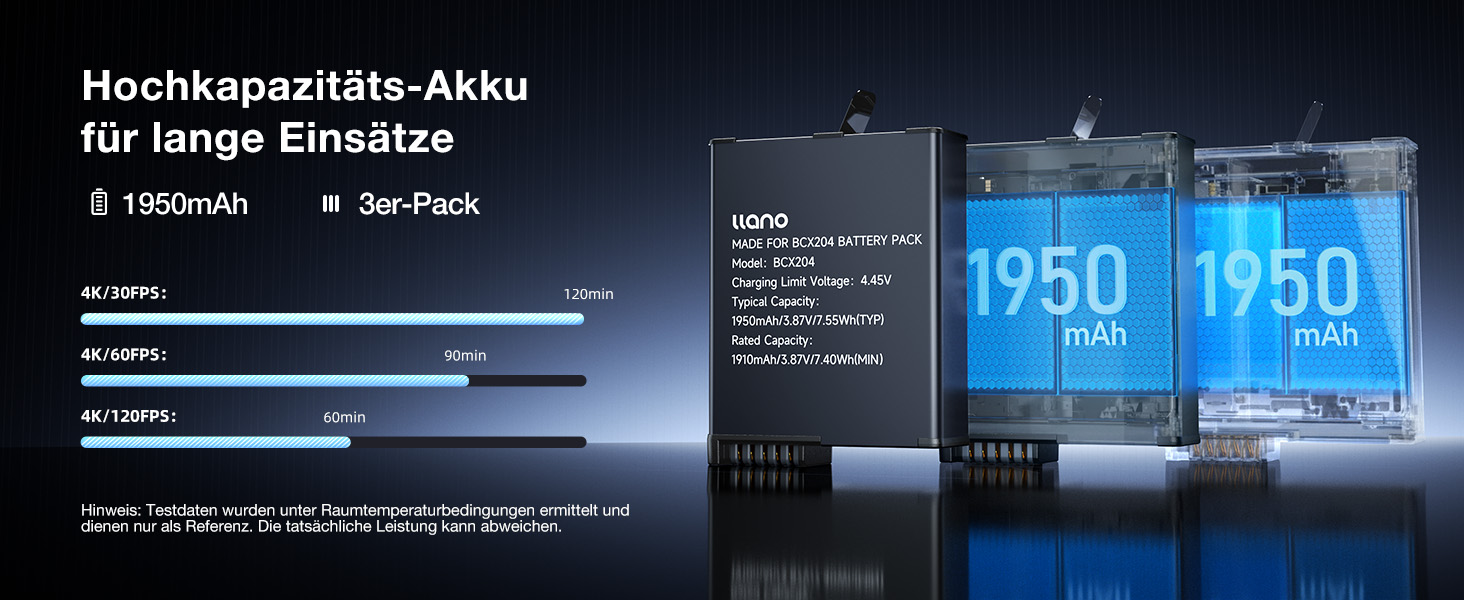 Hochkapazitäts-Akku
für lange Einsätze

1950mAh

3er-Pack

4K/30FPS:

120min

4K/60FPS:

90min

4K/120FPS:

60min

Hinweis: Testdaten wurden unter Raumtemperaturbedingungen ermittelt und dienen nur als Referenz. Die tatsächliche Leistung kann abweichen.

llano
MADE FOR BCX204 BATTERY PACK
Model: BCX204
Charging Limit Voltage: 4.45V
Typical Capacity:
1950mAh/3.87V/7.55Wh(TYP)
Rated Capacity:
1910mAh/3.87V/7.40Wh(MIN)

1950
mAh

1950
mAh